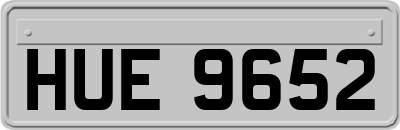 HUE 9652